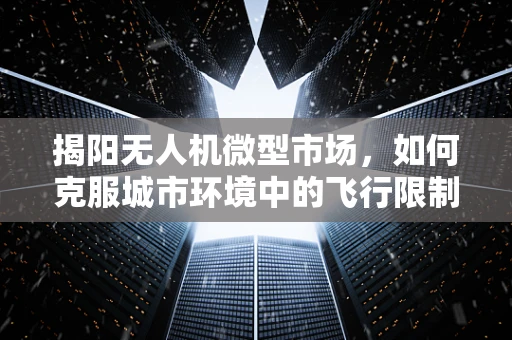 揭阳无人机微型市场，如何克服城市环境中的飞行限制